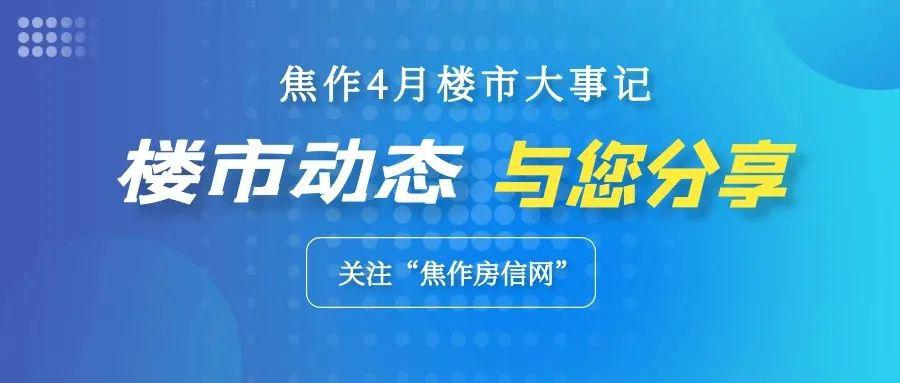 焦作4月楼市大事记

楼市动态 与您分享

关注“焦作房信网”